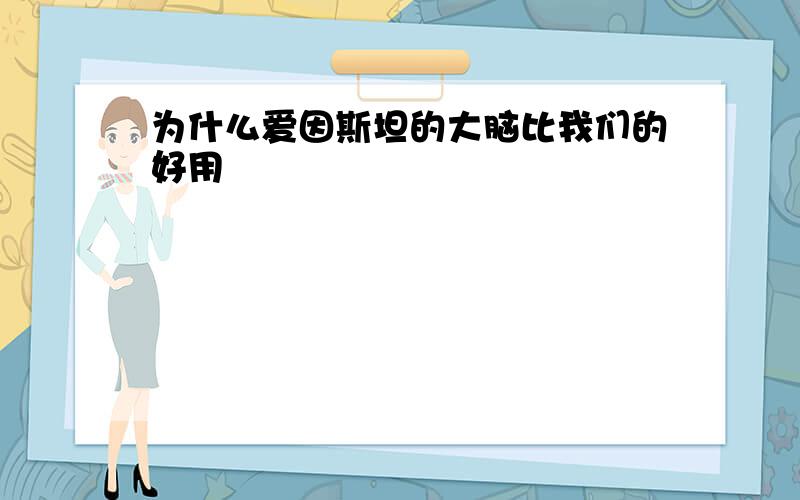 为什么爱因斯坦的大脑比我们的好用